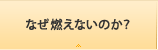 なぜ燃えないのか?